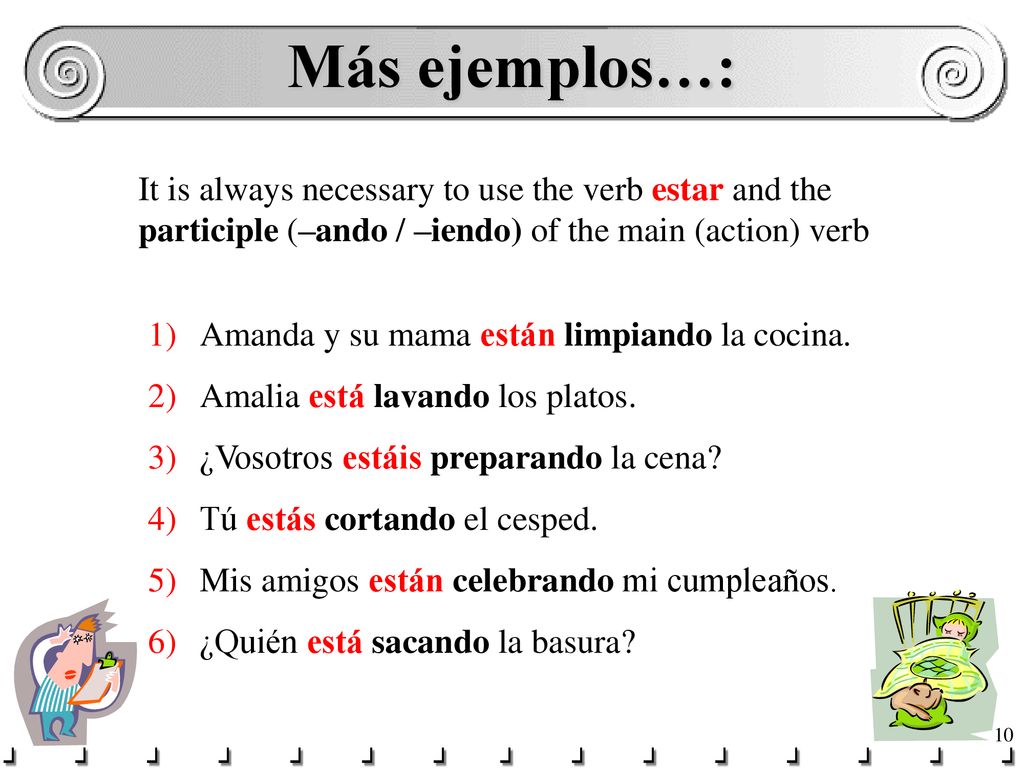 Más ejemplos…:

It is always necessary to use the verb estar and the participle (–ando / –iendo) of the main (action) verb

1) Amanda y su mama están limpiando la cocina.
2) Amalia está lavando los platos.
3) ¿Vosotros estáis preparando la cena?
4) Tú estás cortando el cesped.
5) Mis amigos están celebrando mi cumpleaños.
6) ¿Quién está sacando la basura?

10